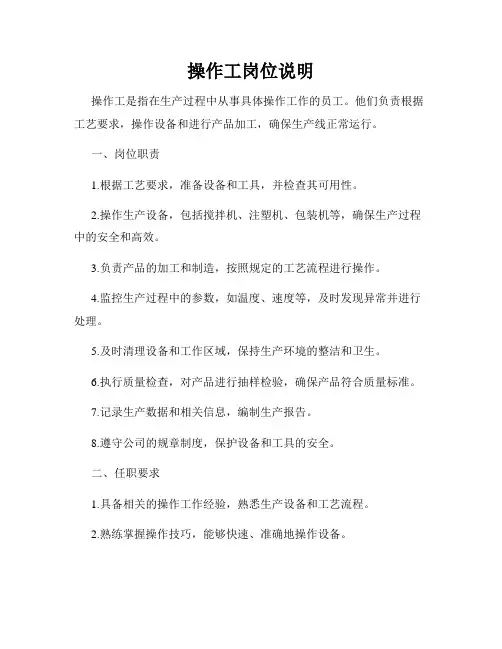 操作工岗位说明

操作工是指在生产过程中从事具体操作工作的员工。他们负责根据工艺要求，操作设备和进行产品加工，确保生产线正常运行。

一、岗位职责

1.根据工艺要求，准备设备和工具，并检查其可用性。

2.操作生产设备，包括搅拌机、注塑机、包装机等，确保生产过程中的安全和高效。

3.负责产品的加工和制造，按照规定的工艺流程进行操作。

4.监控生产过程中的参数，如温度、速度等，及时发现异常并进行处理。

5.及时清理设备和工作区域，保持生产环境的整洁和卫生。

6.执行质量检查，对产品进行抽样检验，确保产品符合质量标准。

7.记录生产数据和相关信息，编制生产报告。

8.遵守公司的规章制度，保护设备和工具的安全。

二、任职要求

1.具备相关的操作工作经验，熟悉生产设备和工艺流程。

2.熟练掌握操作技巧，能够快速、准确地操作设备。